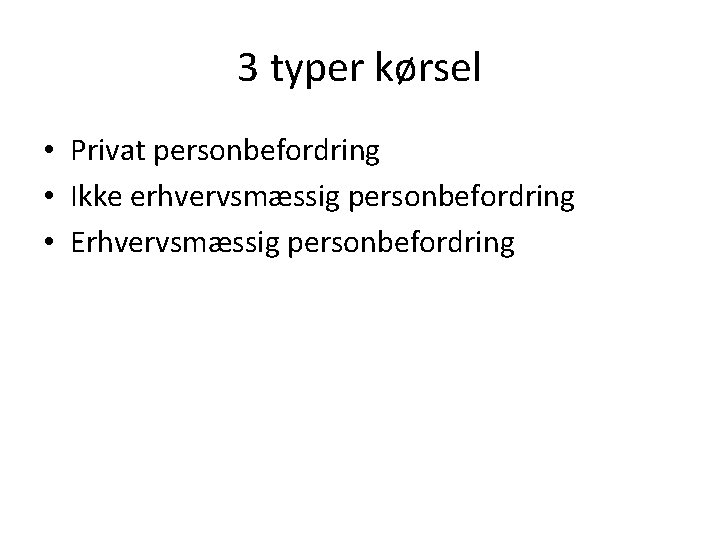 3 typer kørsel

• Privat personbefordring
• Ikke erhvervsmæssig personbefordring
• Erhvervsmæssig personbefordring